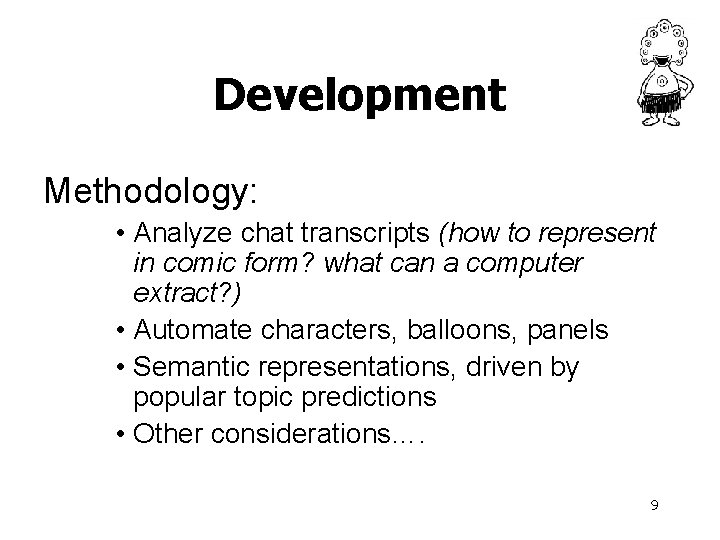 Development

Methodology:

• Analyze chat transcripts (how to represent in comic form? what can a computer extract?)
• Automate characters, balloons, panels
• Semantic representations, driven by popular topic predictions
• Other considerations….

9